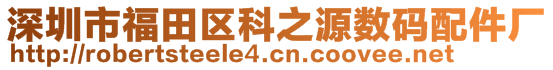 深圳市福田区科之源数码配件厂
http://robertsteele4.cn.coovee.net